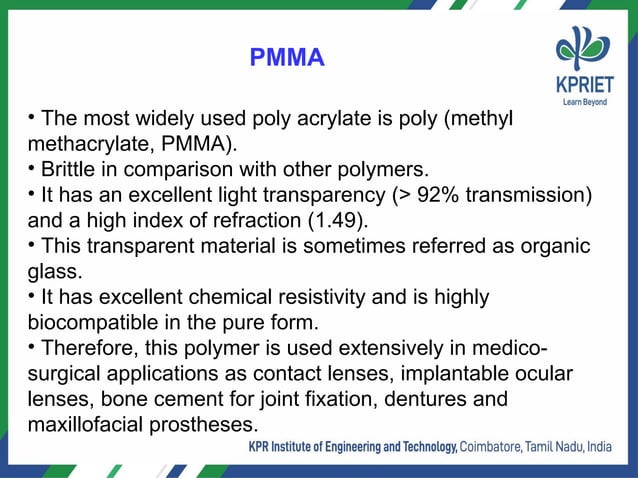 PMMA

KPRIET
Learn Beyond

• The most widely used poly acrylate is poly (methyl methacrylate, PMMA).
• Brittle in comparison with other polymers.
• It has an excellent light transparency (> 92% transmission) and a high index of refraction (1.49).
• This transparent material is sometimes referred as organic glass.
• It has excellent chemical resistivity and is highly biocompatible in the pure form.
• Therefore, this polymer is used extensively in medico-surgical applications as contact lenses, implantable ocular lenses, bone cement for joint fixation, dentures and maxillofacial prostheses.

KPR Institute of Engineering and Technology, Coimbatore, Tamil Nadu, India